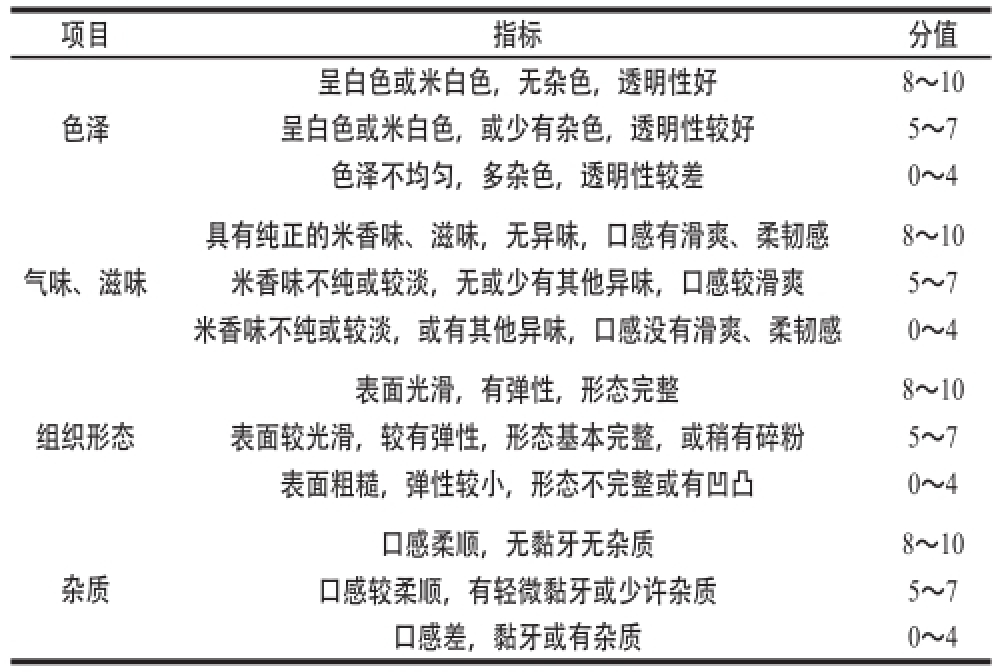 | 项目 | 指标 | 分值 |
|---|---|---|
| 色泽 | 呈白色或米白色，无杂色，透明性好 | 8～10 |
|  | 呈白色或米白色，或少有杂色，透明性较好 | 5～7 |
|  | 色泽不均匀，多杂色，透明性较差 | 0～4 |
| 气味、滋味 | 具有纯正的米香味、滋味，无异味，口感有滑爽、柔韧感 | 8～10 |
|  | 米香味不纯或较淡，无或少有其他异味，口感较滑爽 | 5～7 |
|  | 米香味不纯或较淡，或有其他异味，口感没有滑爽、柔韧感 | 0～4 |
| 组织形态 | 表面光滑，有弹性，形态完整 | 8～10 |
|  | 表面较光滑，较有弹性，形态基本完整，或稍有碎粉 | 5～7 |
|  | 表面粗糙，弹性较小，形态不完整或有凹凸 | 0～4 |
| 杂质 | 口感柔顺，无黏牙无杂质 | 8～10 |
|  | 口感较柔顺，有轻微黏牙或少许杂质 | 5～7 |
|  | 口感差，黏牙或有杂质 | 0～4 |